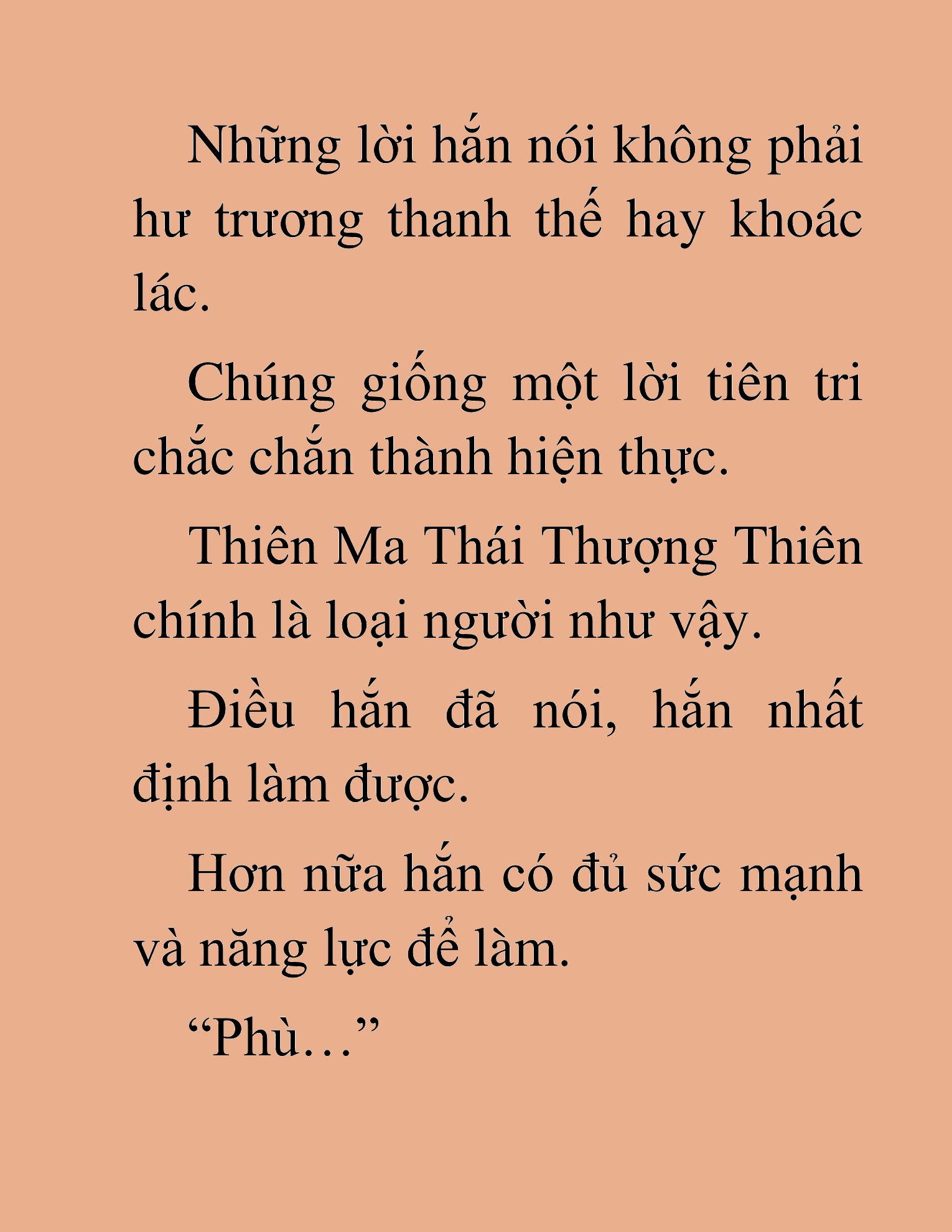 Những lời hắn nói không phải hư trương thanh thế hay khoác lác.

Chúng giống một lời tiên tri chắc chắn thành hiện thực.

Thiên Ma Thái Thượng Thiên chính là loại người như vậy.

Điều hắn đã nói, hắn nhất định làm được.

Hơn nữa hắn có đủ sức mạnh và năng lực để làm.

“Phù…”